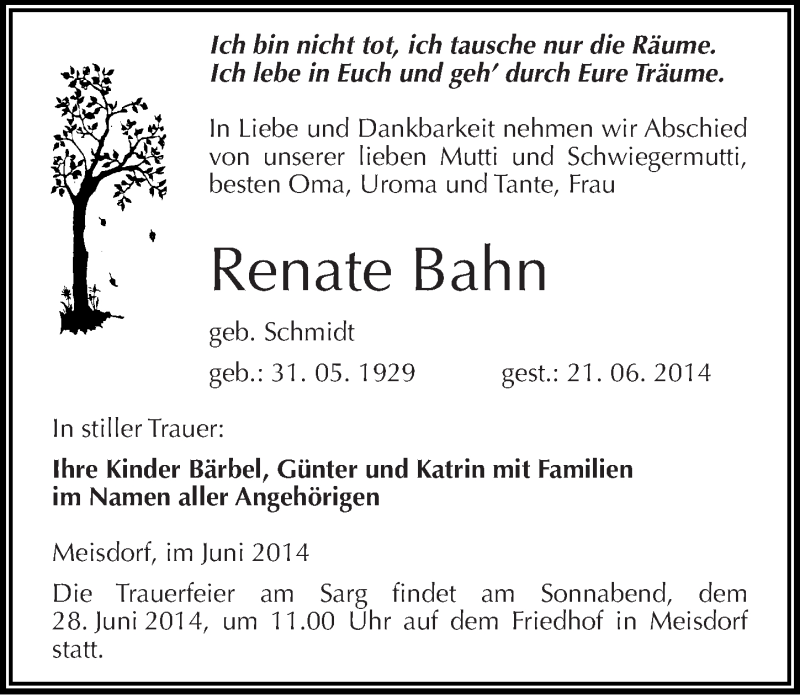 Ich bin nicht tot, ich tausche nur die Räume.
Ich lebe in Euch und geh' durch Eure Träume.

In Liebe und Dankbarkeit nehmen wir Abschied von unserer lieben Mutti und Schwiegermutti, besten Oma, Uroma und Tante, Frau

Renate Bahn

geb. Schmidt

geb.: 31. 05. 1929 gest.: 21. 06. 2014

In stiller Trauer:

Ihre Kinder Bärbel, Günter und Katrin mit Familien
im Namen aller Angehörigen

Meisdorf, im Juni 2014

Die Trauerfeier am Sarg findet am Sonnabend, dem 28. Juni 2014, um 11.00 Uhr auf dem Friedhof in Meisdorf statt.